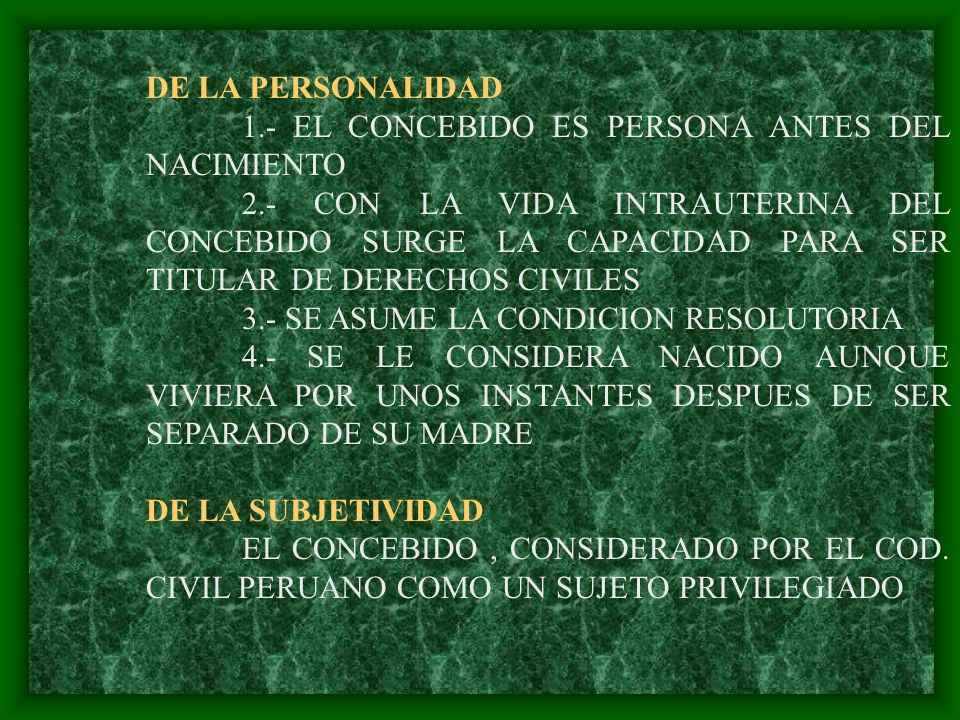 DE LA PERSONALIDAD

1.- EL CONCEBIDO ES PERSONA ANTES DEL NACIMIENTO

2.- CON LA VIDA INTRAUTERINA DEL CONCEBIDO SURGE LA CAPACIDAD PARA SER TITULAR DE DERECHOS CIVILES

3.- SE ASUME LA CONDICION RESOLUTORIA

4.- SE LE CONSIDERA NACIDO AUNQUE VIVIERA POR UNOS INSTANTES DESPUES DE SER SEPARADO DE SU MADRE

DE LA SUBJETIVIDAD

EL CONCEBIDO , CONSIDERADO POR EL COD. CIVIL PERUANO COMO UN SUJETO PRIVILEGIADO